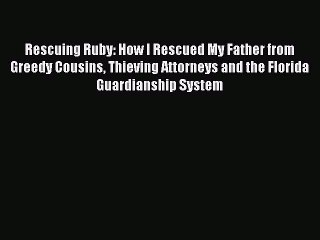 Rescuing Ruby: How I Rescued My Father from Greedy Cousins, Thieving Attorneys and the Florida Guardianship System